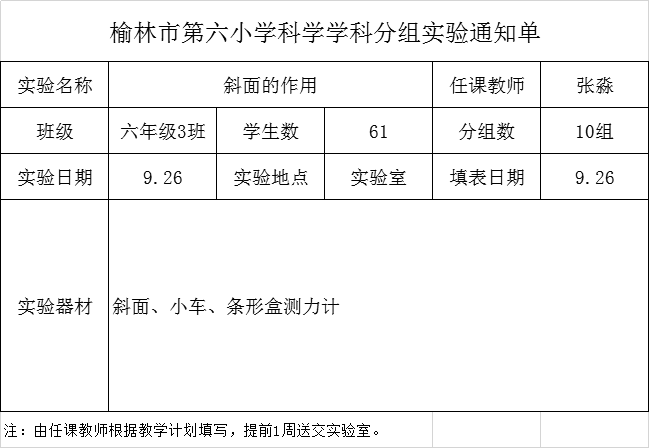 榆林市第六小学科学学科分组实验通知单

| 实验名称 | 斜面的作用 | | | 任课教师 | 张淼 |
|---|---|---|---|---|---|
| 班级 | 六年级3班 | 学生数 | 61 | 分组数 | 10组 |
| 实验日期 | 9.26 | 实验地点 | 实验室 | 填表日期 | 9.26 |
| 实验器材 | 斜面、小车、条形盒测力计 | | | | |

注：由任课教师根据教学计划填写，提前1周送交实验室。